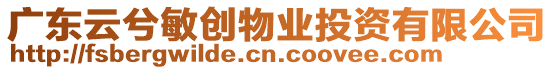 广东云兮敏创物业投资有限公司
http://fsbergwilde.cn.coovee.com